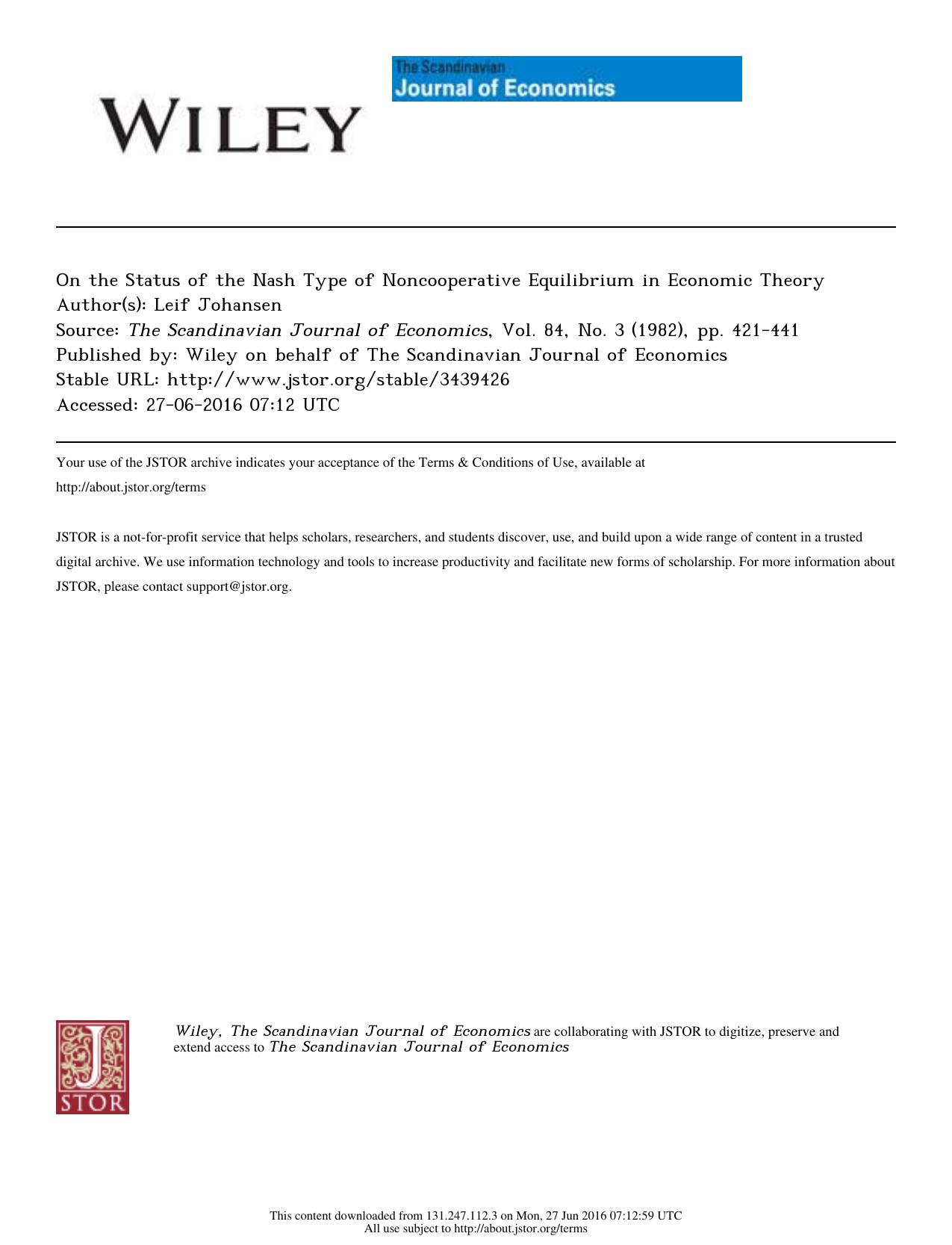 WILEY

The Scandinavian
Journal of Economics

On the Status of the Nash Type of Noncooperative Equilibrium in Economic Theory
Author(s): Leif Johansen
Source: The Scandinavian Journal of Economics, Vol. 84, No. 3 (1982), pp. 421-441
Published by: Wiley on behalf of The Scandinavian Journal of Economics
Stable URL: http://www.jstor.org/stable/3439426
Accessed: 27-06-2016 07:12 UTC

Your use of the JSTOR archive indicates your acceptance of the Terms & Conditions of Use, available at http://about.jstor.org/terms

JSTOR is a not-for-profit service that helps scholars, researchers, and students discover, use, and build upon a wide range of content in a trusted digital archive. We use information technology and tools to increase productivity and facilitate new forms of scholarship. For more information about JSTOR, please contact support@jstor.org.

JSTOR

Wiley, The Scandinavian Journal of Economics are collaborating with JSTOR to digitize, preserve and extend access to The Scandinavian Journal of Economics

This content downloaded from 131.247.112.3 on Mon, 27 Jun 2016 07:12:59 UTC
All use subject to http://about.jstor.org/terms